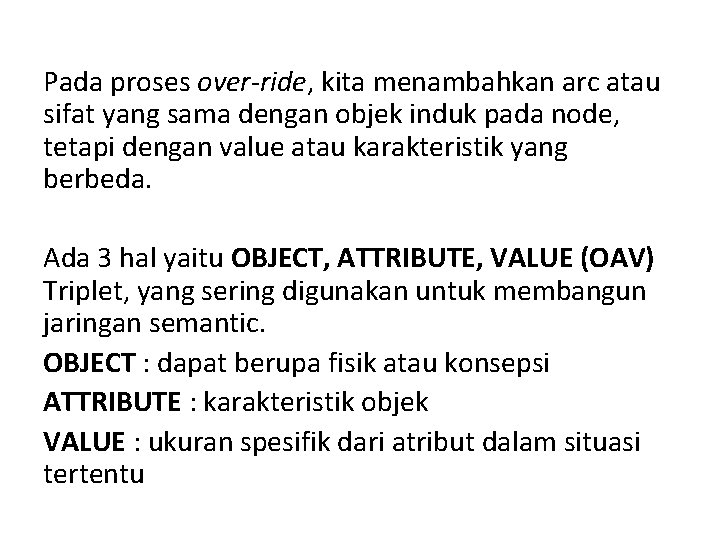 Pada proses over-ride, kita menambahkan arc atau sifat yang sama dengan objek induk pada node, tetapi dengan value atau karakteristik yang berbeda.

Ada 3 hal yaitu OBJECT, ATTRIBUTE, VALUE (OAV) Triplet, yang sering digunakan untuk membangun jaringan semantic.

OBJECT : dapat berupa fisik atau konsepsi

ATTRIBUTE : karakteristik objek

VALUE : ukuran spesifik dari atribut dalam situasi tertentu